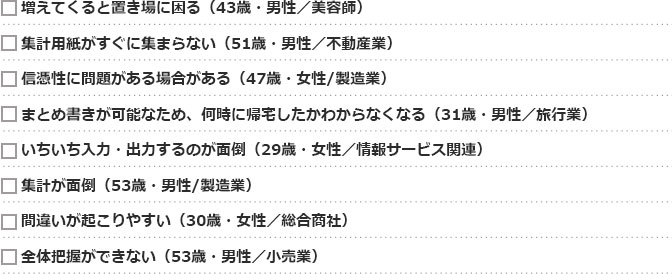 □ 増えてくると置き場に困る（43歳・男性／美容師）

□ 集計用紙がすぐに集まらない（51歳・男性／不動産業）

□ 信憑性に問題がある場合がある（47歳・女性/製造業）

□ まとめ書きが可能なため、何時に帰宅したかわからなくなる（31歳・男性／旅行業）

□ いちいち入力・出力するのが面倒（29歳・女性／情報サービス関連）

□ 集計が面倒（53歳・男性/製造業）

□ 間違いが起こりやすい（30歳・女性／総合商社）

□ 全体把握ができない（53歳・男性／小売業）